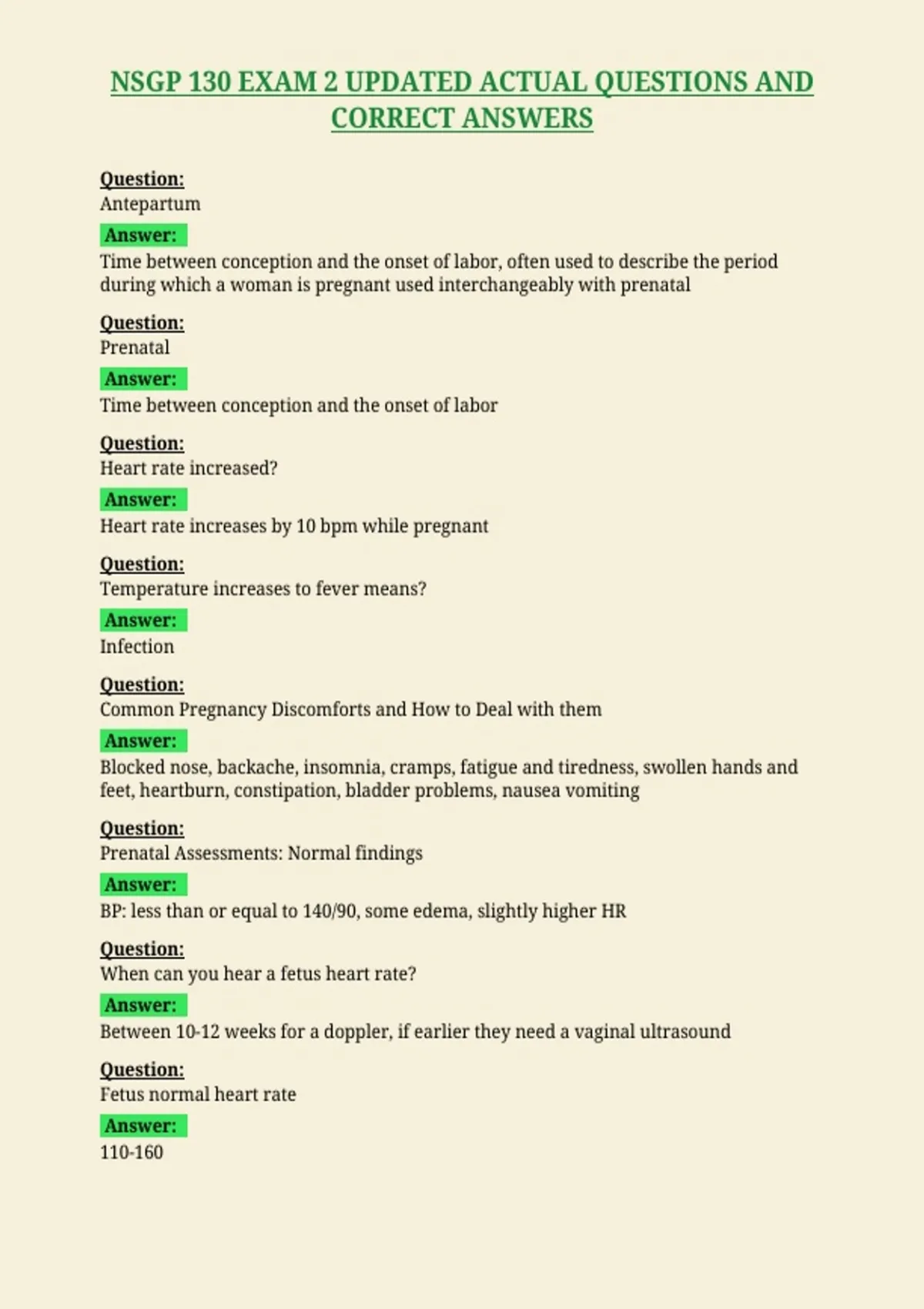 NSGP 130 EXAM 2 UPDATED ACTUAL QUESTIONS AND CORRECT ANSWERS

Question:
Antepartum

Answer:
Time between conception and the onset of labor, often used to describe the period during which a woman is pregnant used interchangeably with prenatal

Question:
Prenatal

Answer:
Time between conception and the onset of labor

Question:
Heart rate increased?

Answer:
Heart rate increases by 10 bpm while pregnant

Question:
Temperature increases to fever means?

Answer:
Infection

Question:
Common Pregnancy Discomforts and How to Deal with them

Answer:
Blocked nose, backache, insomnia, cramps, fatigue and tiredness, swollen hands and feet, heartburn, constipation, bladder problems, nausea vomiting

Question:
Prenatal Assessments: Normal findings

Answer:
BP: less than or equal to 140/90, some edema, slightly higher HR

Question:
When can you hear a fetus heart rate?

Answer:
Between 10-12 weeks for a doppler, if earlier they need a vaginal ultrasound

Question:
Fetus normal heart rate

Answer:
110-160